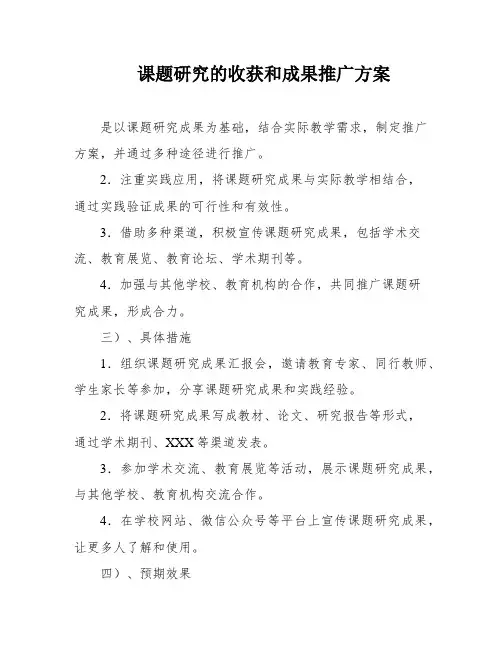 课题研究的收获和成果推广方案

是以课题研究成果为基础，结合实际教学需求，制定推广方案，并通过多种途径进行推广。

2．注重实践应用，将课题研究成果与实际教学相结合，通过实践验证成果的可行性和有效性。

3．借助多种渠道，积极宣传课题研究成果，包括学术交流、教育展览、教育论坛、学术期刊等。

4．加强与其他学校、教育机构的合作，共同推广课题研究成果，形成合力。

三）、具体措施

1．组织课题研究成果汇报会，邀请教育专家、同行教师、学生家长等参加，分享课题研究成果和实践经验。

2．将课题研究成果写成教材、论文、研究报告等形式，通过学术期刊、XXX等渠道发表。

3．参加学术交流、教育展览等活动，展示课题研究成果，与其他学校、教育机构交流合作。

4．在学校网站、微信公众号等平台上宣传课题研究成果，让更多人了解和使用。

四）、预期效果